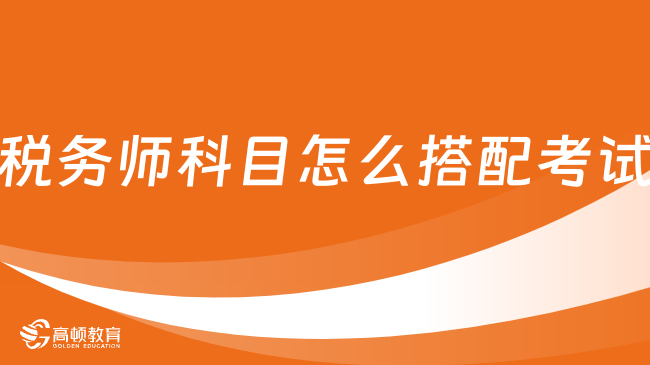 税务师科目怎么搭配考试

高顿教育
GOLDEN EDUCATION